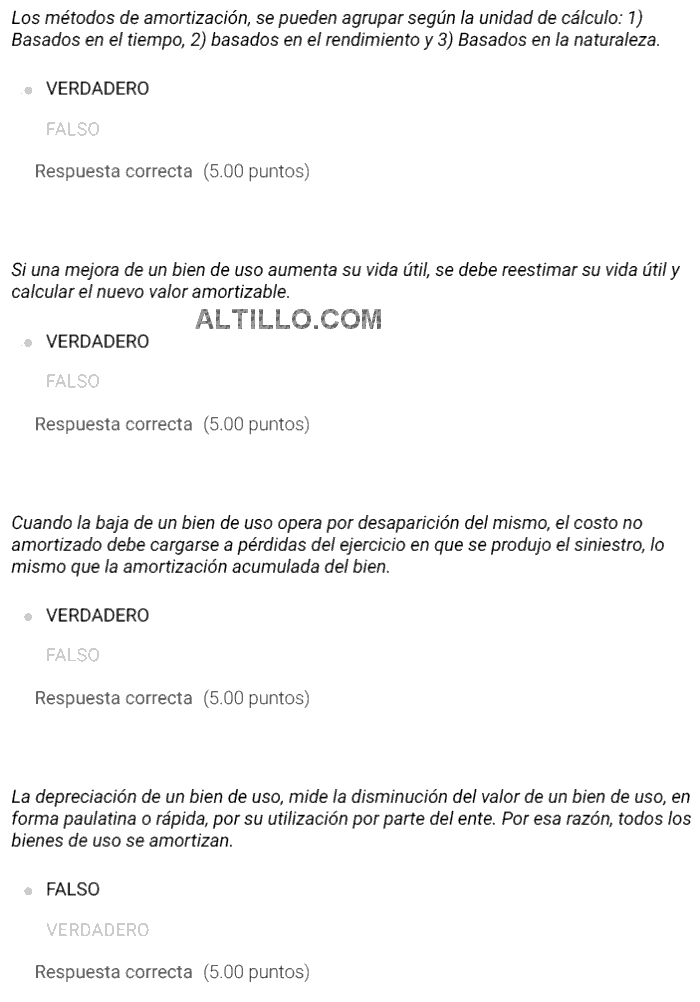 Los métodos de amortización, se pueden agrupar según la unidad de cálculo: 1) Basados en el tiempo, 2) basados en el rendimiento y 3) Basados en la naturaleza.

VERDADERO

FALSO

Respuesta correcta (5.00 puntos)

Si una mejora de un bien de uso aumenta su vida útil, se debe reestimar su vida útil y calcular el nuevo valor amortizable.

ALTILLO.COM

VERDADERO

FALSO

Respuesta correcta (5.00 puntos)

Cuando la baja de un bien de uso opera por desaparición del mismo, el costo no amortizado debe cargarse a pérdidas del ejercicio en que se produjo el siniestro, lo mismo que la amortización acumulada del bien.

VERDADERO

FALSO

Respuesta correcta (5.00 puntos)

La depreciación de un bien de uso, mide la disminución del valor de un bien de uso, en forma paulatina o rápida, por su utilización por parte del ente. Por esa razón, todos los bienes de uso se amortizan.

FALSO

VERDADERO

Respuesta correcta (5.00 puntos)